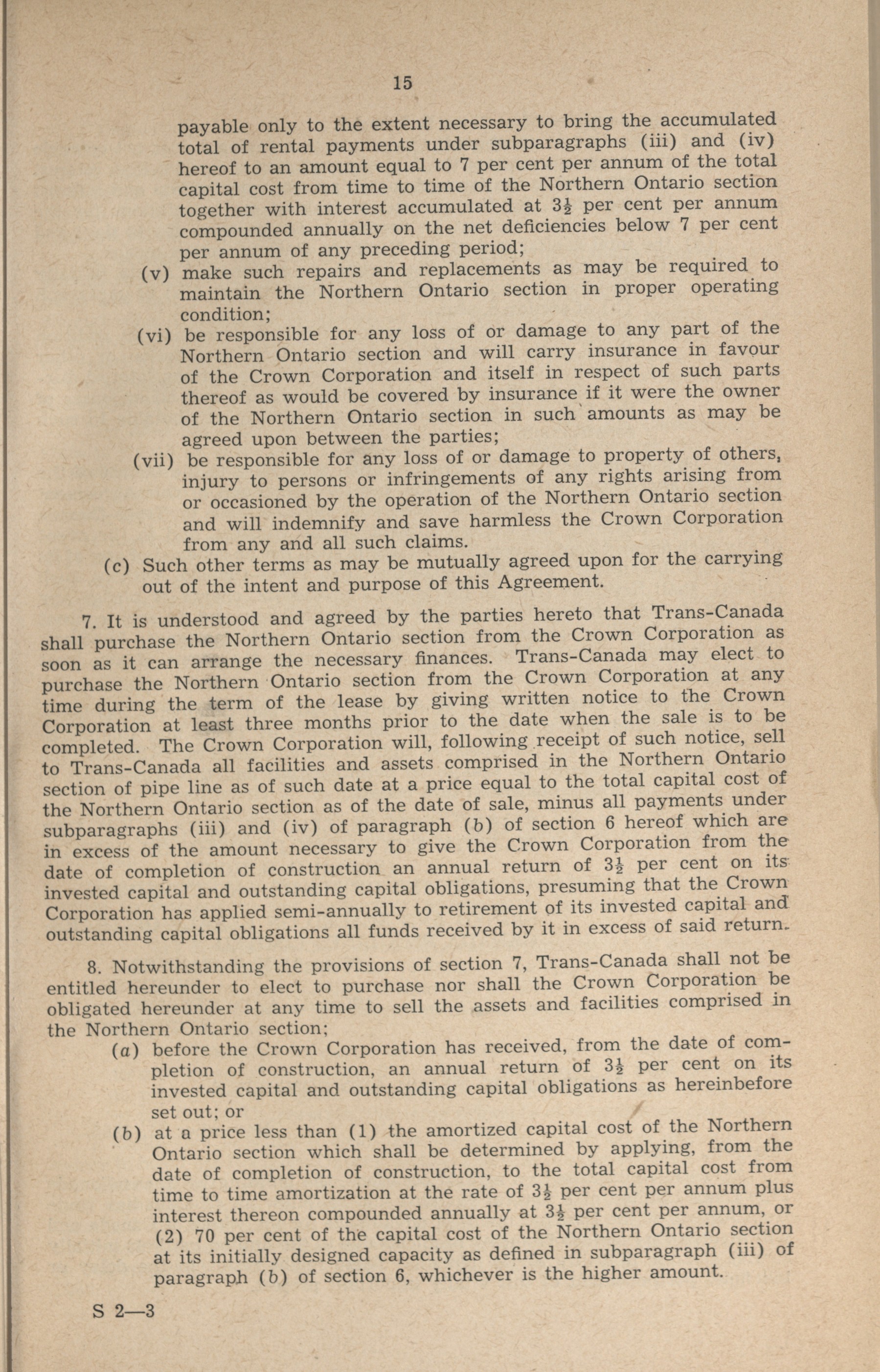 15

payable only to the extent necessary to bring the accumulated total of rental payments under subparagraphs (iii) and (iv) hereof to an amount equal to 7 per cent per annum of the total capital cost from time to time of the Northern Ontario section together with interest accumulated at $3\frac{1}{2}$ per cent per annum compounded annually on the net deficiencies below 7 per cent per annum of any preceding period;

(v) make such repairs and replacements as may be required to maintain the Northern Ontario section in proper operating condition;

(vi) be responsible for any loss of or damage to any part of the Northern Ontario section and will carry insurance in favour of the Crown Corporation and itself in respect of such parts thereof as would be covered by insurance if it were the owner of the Northern Ontario section in such amounts as may be agreed upon between the parties;

(vii) be responsible for any loss of or damage to property of others, injury to persons or infringements of any rights arising from or occasioned by the operation of the Northern Ontario section and will indemnify and save harmless the Crown Corporation from any and all such claims.

(c) Such other terms as may be mutually agreed upon for the carrying out of the intent and purpose of this Agreement.

7. It is understood and agreed by the parties hereto that Trans-Canada shall purchase the Northern Ontario section from the Crown Corporation as soon as it can arrange the necessary finances. Trans-Canada may elect to purchase the Northern Ontario section from the Crown Corporation at any time during the term of the lease by giving written notice to the Crown Corporation at least three months prior to the date when the sale is to be completed. The Crown Corporation will, following receipt of such notice, sell to Trans-Canada all facilities and assets comprised in the Northern Ontario section of pipe line as of such date at a price equal to the total capital cost of the Northern Ontario section as of the date of sale, minus all payments under subparagraphs (iii) and (iv) of paragraph (b) of section 6 hereof which are in excess of the amount necessary to give the Crown Corporation from the date of completion of construction an annual return of $3\frac{1}{2}$ per cent on its invested capital and outstanding capital obligations, presuming that the Crown Corporation has applied semi-annually to retirement of its invested capital and outstanding capital obligations all funds received by it in excess of said return.

8. Notwithstanding the provisions of section 7, Trans-Canada shall not be entitled hereunder to elect to purchase nor shall the Crown Corporation be obligated hereunder at any time to sell the assets and facilities comprised in the Northern Ontario section;

(a) before the Crown Corporation has received, from the date of completion of construction, an annual return of $3\frac{1}{2}$ per cent on its invested capital and outstanding capital obligations as hereinbefore set out; or

(b) at a price less than (1) the amortized capital cost of the Northern Ontario section which shall be determined by applying, from the date of completion of construction, to the total capital cost from time to time amortization at the rate of $3\frac{1}{2}$ per cent per annum plus interest thereon compounded annually at $3\frac{1}{2}$ per cent per annum, or (2) 70 per cent of the capital cost of the Northern Ontario section at its initially designed capacity as defined in subparagraph (iii) of paragraph (b) of section 6, whichever is the higher amount.

S 2—3